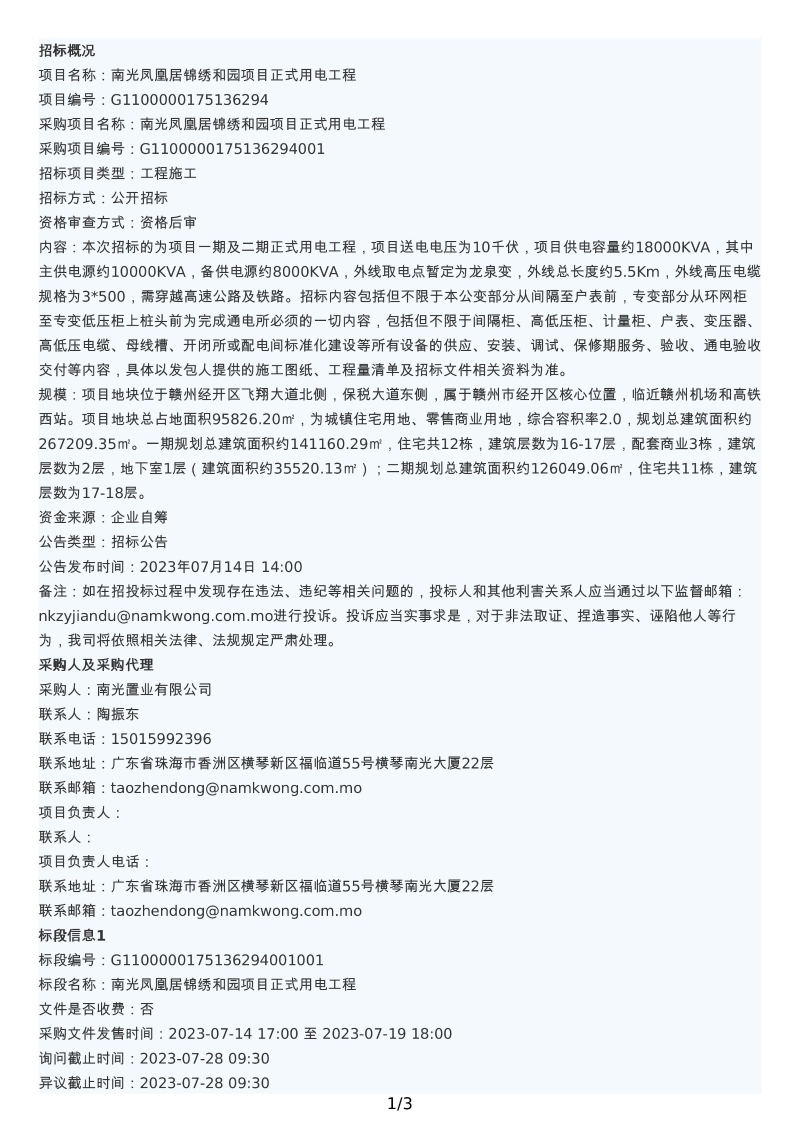 招标概况
项目名称：南光凤凰居锦绣和园项目正式用电工程
项目编号：G1100000175136294
采购项目名称：南光凤凰居锦绣和园项目正式用电工程
采购项目编号：G1100000175136294001
招标项目类型：工程施工
招标方式：公开招标
资格审查方式：资格后审
内容：本次招标的为项目一期及二期正式用电工程，项目送电电压为10千伏，项目供电容量约18000KVA，其中主供电源约10000KVA，备供电源约8000KVA，外线取电点暂定为龙泉变，外线总长度约5.5Km，外线高压电缆规格为3*500，需穿越高速公路及铁路。招标内容包括但不限于本公变部分从间隔至户表前，专变部分从环网柜至专变低压柜上桩头前为完成通电所必须的一切内容，包括但不限于间隔柜、高低压柜、计量柜、户表、变压器、高低压电缆、母线槽、开闭所或配电间标准化建设等所有设备的供应、安装、调试、保修期服务、验收、通电验收交付等内容，具体以发包人提供的施工图纸、工程量清单及招标文件相关资料为准。
规模：项目地块位于赣州经开区飞翔大道北侧，保税大道东侧，属于赣州市经开区核心位置，临近赣州机场和高铁西站。项目地块总占地面积95826.20㎡，为城镇住宅用地、零售商业用地，综合容积率2.0，规划总建筑面积约267209.35㎡。一期规划总建筑面积约141160.29㎡，住宅共12栋，建筑层数为16-17层，配套商业3栋，建筑层数为2层，地下室1层（建筑面积约35520.13㎡）；二期规划总建筑面积约126049.06㎡，住宅共11栋，建筑层数为17-18层。
资金来源：企业自筹
公告类型：招标公告
公告发布时间：2023年07月14日 14:00
备注：如在招投标过程中发现存在违法、违纪等相关问题的，投标人和其他利害关系人应当通过以下监督邮箱：nkzyjiandu@namkwong.com.mo进行投诉。投诉应当实事求是，对于非法取证、捏造事实、诬陷他人等行为，我司将依照相关法律、法规规定严肃处理。
采购人及采购代理
采购人：南光置业有限公司
联系人：陶振东
联系电话：15015992396
联系地址：广东省珠海市香洲区横琴新区福临道55号横琴南光大厦22层
联系邮箱：taozhendong@namkwong.com.mo
项目负责人：
联系人：
项目负责人电话：
联系地址：广东省珠海市香洲区横琴新区福临道55号横琴南光大厦22层
联系邮箱：taozhendong@namkwong.com.mo
标段信息1
标段编号：G1100000175136294001001
标段名称：南光凤凰居锦绣和园项目正式用电工程
文件是否收费：否
采购文件发售时间：2023-07-14 17:00 至 2023-07-19 18:00
询问截止时间：2023-07-28 09:30
异议截止时间：2023-07-28 09:30
1/3